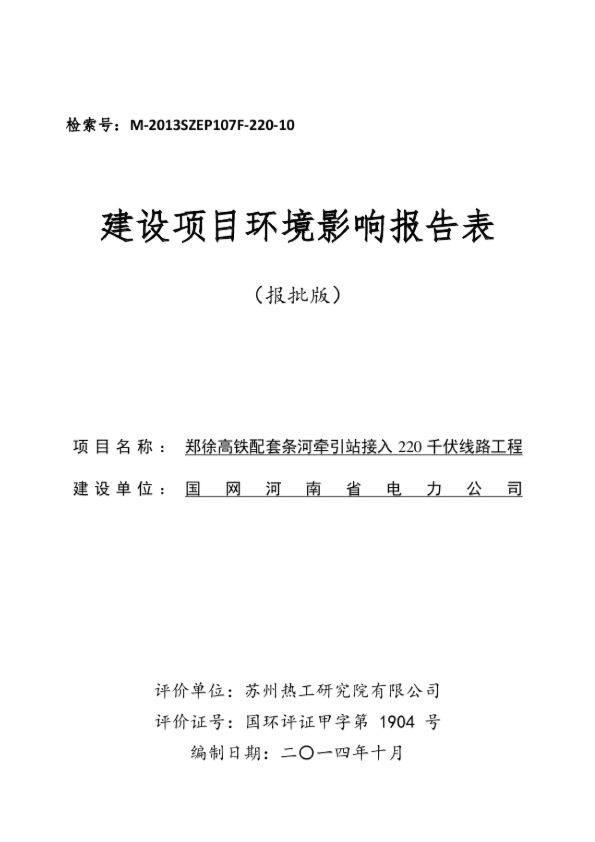 检索号：M-2013SZEP107F-220-10

建设项目环境影响报告表

（报批版）

项目名称：郑徐高铁配套条河牵引站接入 220 千伏线路工程

建设单位：国网河南省电力公司

评价单位：苏州热工研究院有限公司

评价证号：国环评证甲字第 1904 号

编制日期：二〇一四年十月